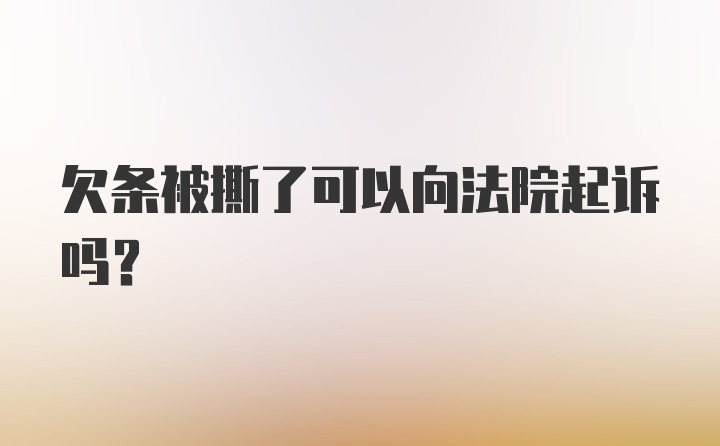 欠条被撕了可以向法院起诉吗？